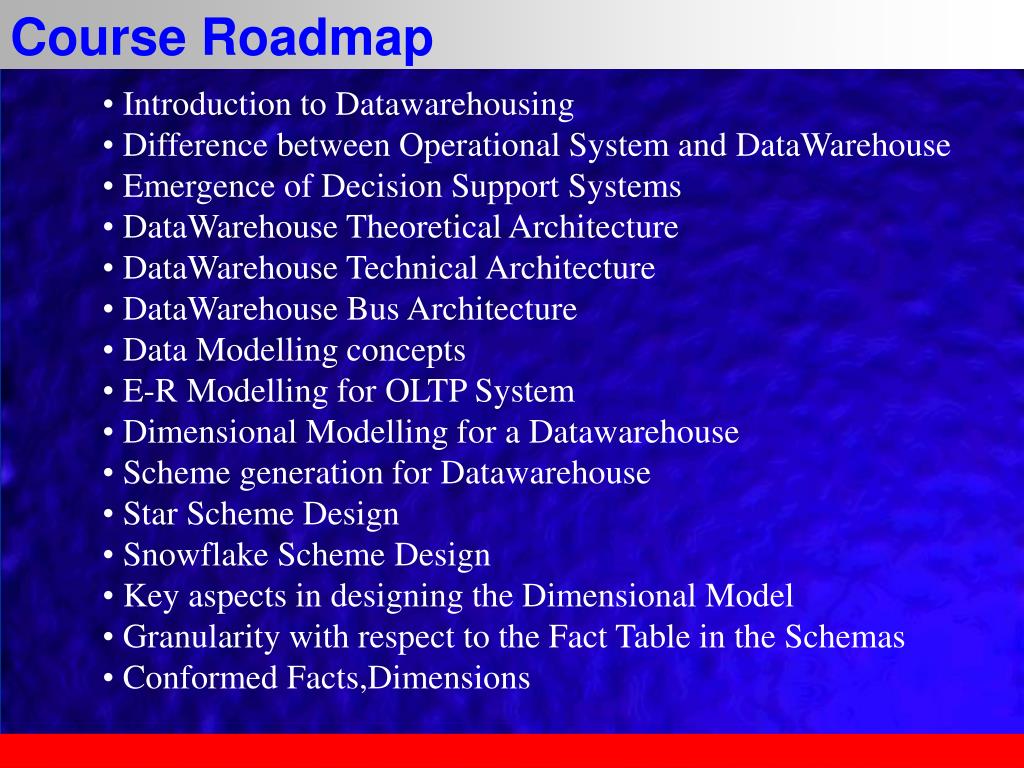 Course Roadmap

• Introduction to Datawarehousing
• Difference between Operational System and DataWarehouse
• Emergence of Decision Support Systems
• DataWarehouse Theoretical Architecture
• DataWarehouse Technical Architecture
• DataWarehouse Bus Architecture
• Data Modelling concepts
• E-R Modelling for OLTP System
• Dimensional Modelling for a Datawarehouse
• Scheme generation for Datawarehouse
• Star Scheme Design
• Snowflake Scheme Design
• Key aspects in designing the Dimensional Model
• Granularity with respect to the Fact Table in the Schemas
• Conformed Facts,Dimensions